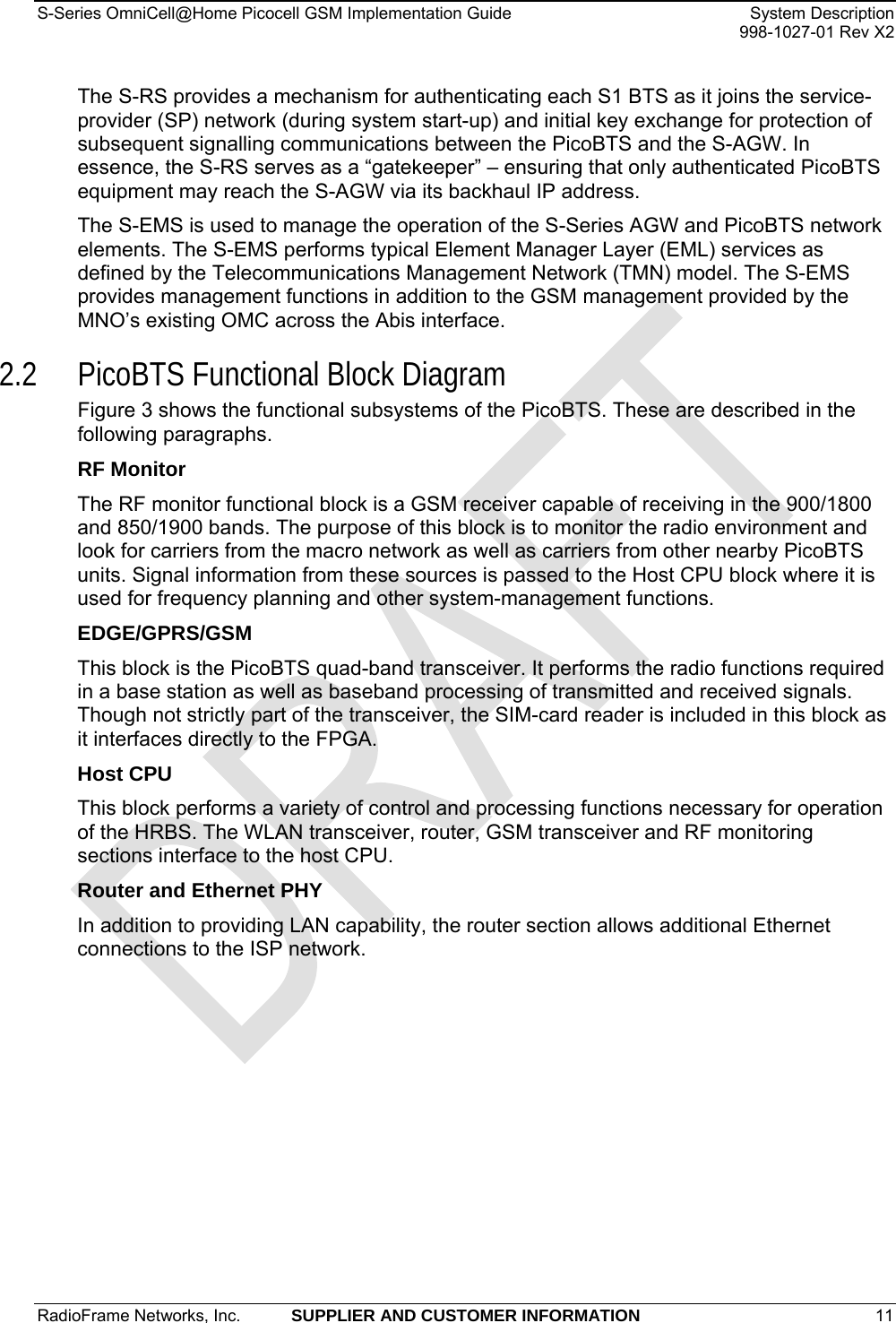 S-Series OmniCell@Home Picocell GSM Implementation Guide System Description 998-1027-01 Rev X2

The S-RS provides a mechanism for authenticating each S1 BTS as it joins the service-provider (SP) network (during system start-up) and initial key exchange for protection of subsequent signalling communications between the PicoBTS and the S-AGW. In essence, the S-RS serves as a “gatekeeper” – ensuring that only authenticated PicoBTS equipment may reach the S-AGW via its backhaul IP address.

The S-EMS is used to manage the operation of the S-Series AGW and PicoBTS network elements. The S-EMS performs typical Element Manager Layer (EML) services as defined by the Telecommunications Management Network (TMN) model. The S-EMS provides management functions in addition to the GSM management provided by the MNO’s existing OMC across the Abis interface.

2.2 PicoBTS Functional Block Diagram

Figure 3 shows the functional subsystems of the PicoBTS. These are described in the following paragraphs.

RF Monitor

The RF monitor functional block is a GSM receiver capable of receiving in the 900/1800 and 850/1900 bands. The purpose of this block is to monitor the radio environment and look for carriers from the macro network as well as carriers from other nearby PicoBTS units. Signal information from these sources is passed to the Host CPU block where it is used for frequency planning and other system-management functions.

EDGE/GPRS/GSM

This block is the PicoBTS quad-band transceiver. It performs the radio functions required in a base station as well as baseband processing of transmitted and received signals. Though not strictly part of the transceiver, the SIM-card reader is included in this block as it interfaces directly to the FPGA.

Host CPU

This block performs a variety of control and processing functions necessary for operation of the HRBS. The WLAN transceiver, router, GSM transceiver and RF monitoring sections interface to the host CPU.

Router and Ethernet PHY

In addition to providing LAN capability, the router section allows additional Ethernet connections to the ISP network.

DRAFT

RadioFrame Networks, Inc. SUPPLIER AND CUSTOMER INFORMATION 11